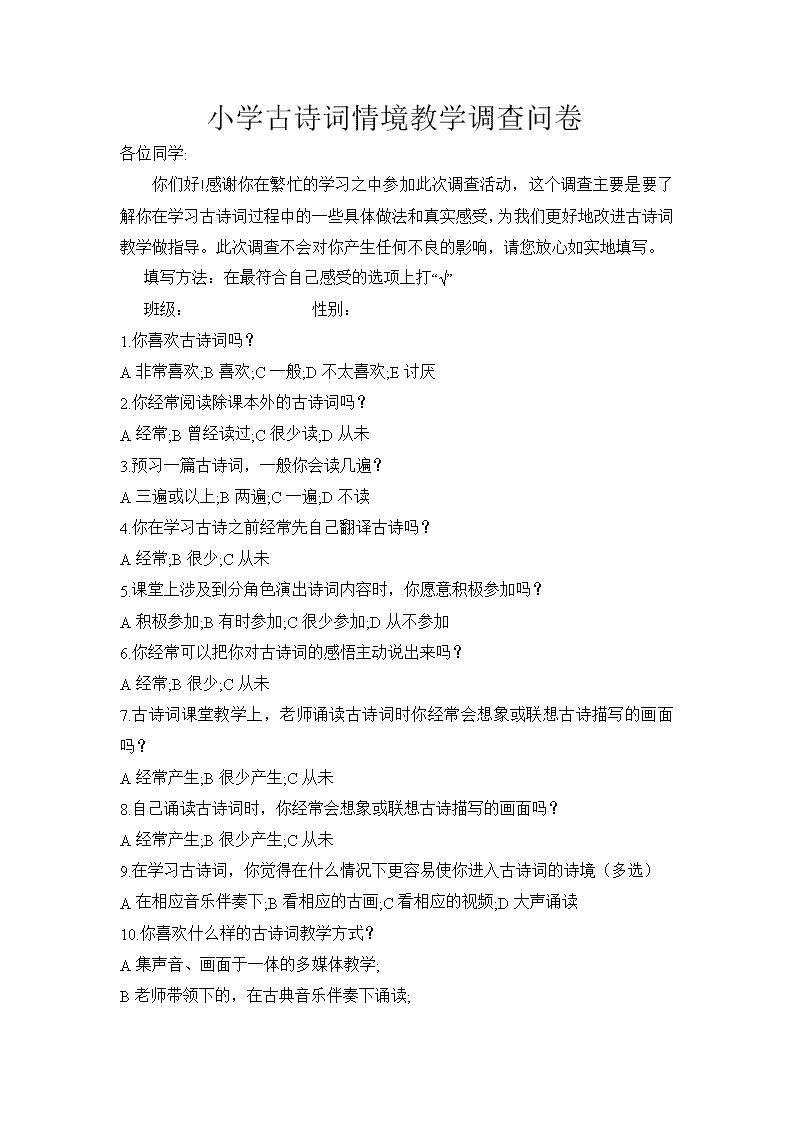 小学古诗词情境教学调查问卷

各位同学:

你们好!感谢你在繁忙的学习之中参加此次调查活动，这个调查主要是要了解你在学习古诗词过程中的一些具体做法和真实感受，为我们更好地改进古诗词教学做指导。此次调查不会对你产生任何不良的影响，请您放心如实地填写。

填写方法：在最符合自己感受的选项上打“√”

班级：　　　　　　性别：

1.你喜欢古诗词吗？

A 非常喜欢;B 喜欢;C 一般;D 不太喜欢;E 讨厌

2.你经常阅读除课本外的古诗词吗？

A 经常;B 曾经读过;C 很少读;D 从未

3.预习一篇古诗词，一般你会读几遍？

A 三遍或以上;B 两遍;C 一遍;D 不读

4.你在学习古诗之前经常先自己翻译古诗吗？

A 经常;B 很少;C 从未

5.课堂上涉及到分角色演出诗词内容时，你愿意积极参加吗？

A 积极参加;B 有时参加;C 很少参加;D 从不参加

6.你经常可以把你对古诗词的感悟主动说出来吗？

A 经常;B 很少;C 从未

7.古诗词课堂教学上，老师诵读古诗词时你经常会想象或联想古诗描写的画面吗？

A 经常产生;B 很少产生;C 从未

8.自己诵读古诗词时，你经常会想象或联想古诗描写的画面吗？

A 经常产生;B 很少产生;C 从未

9.在学习古诗词，你觉得在什么情况下更容易使你进入古诗词的诗境（多选）

A 在相应音乐伴奏下;B 看相应的古画;C 看相应的视频;D 大声诵读

10.你喜欢什么样的古诗词教学方式？

A 集声音、画面于一体的多媒体教学;

B 老师带领下的，在古典音乐伴奏下诵读;